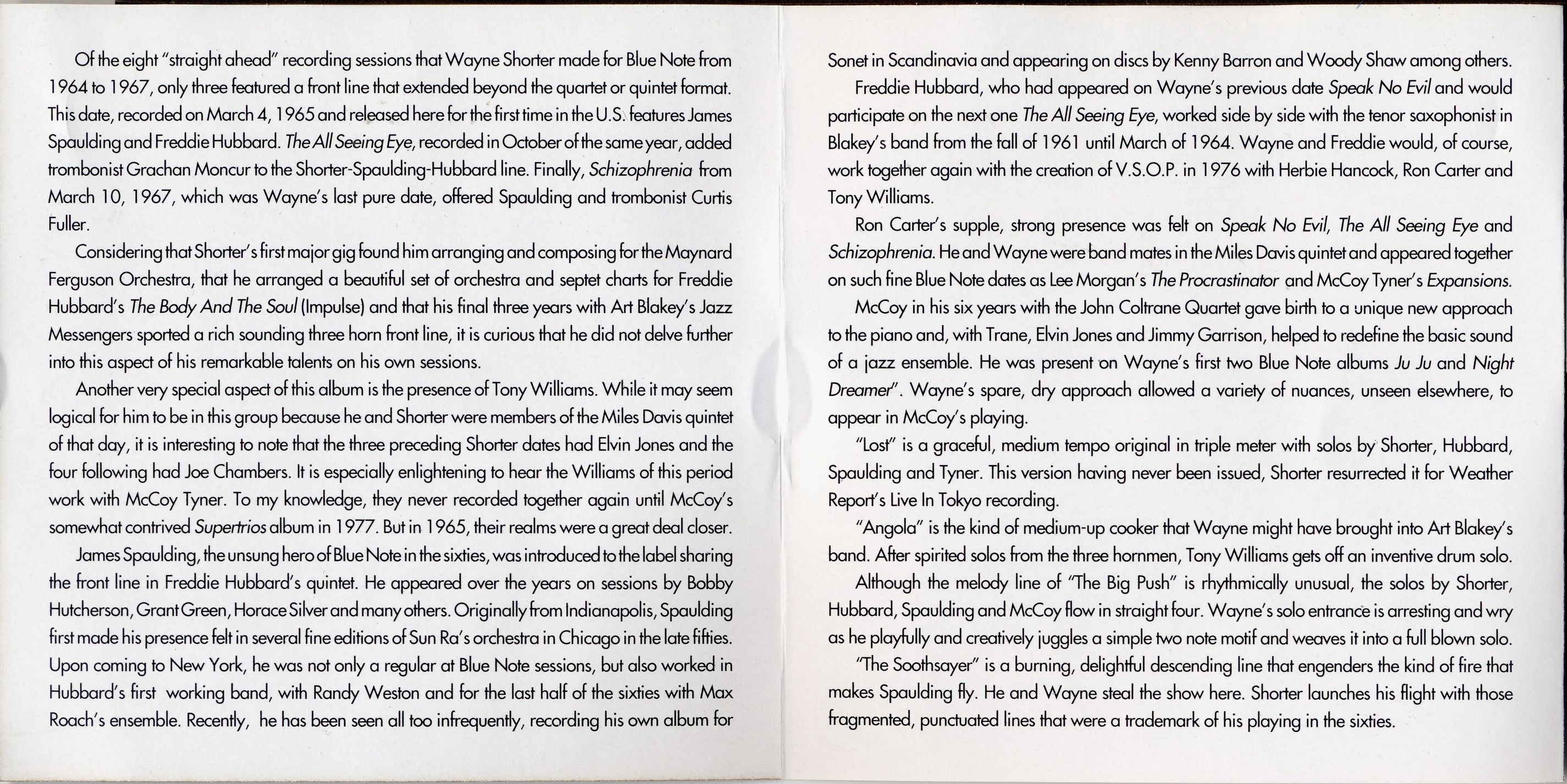 Of the eight "straight ahead" recording sessions that Wayne Shorter made for Blue Note from 1964 to 1967, only three featured a front line that extended beyond the quartet or quintet format. This date, recorded on March 4, 1965 and released here for the first time in the U.S. features James Spaulding and Freddie Hubbard. The All Seeing Eye, recorded in October of the same year, added trombonist Grachan Moncur to the Shorter-Spaulding-Hubbard line. Finally, Schizophrenia from March 10, 1967, which was Wayne's last pure date, offered Spaulding and trombonist Curtis Fuller.

Considering that Shorter's first major gig found him arranging and composing for the Maynard Ferguson Orchestra, that he arranged a beautiful set of orchestra and septet charts for Freddie Hubbard's The Body And The Soul (Impulse) and that his final three years with Art Blakey's Jazz Messengers sported a rich sounding three horn front line, it is curious that he did not delve further into this aspect of his remarkable talents on his own sessions.

Another very special aspect of this album is the presence of Tony Williams. While it may seem logical for him to be in this group because he and Shorter were members of the Miles Davis quintet of that day, it is interesting to note that the three preceding Shorter dates had Elvin Jones and the four following had Joe Chambers. It is especially enlightening to hear the Williams of this period work with McCoy Tyner. To my knowledge, they never recorded together again until McCoy's somewhat contrived Supertrios album in 1977. But in 1965, their realms were a great deal closer.

James Spaulding, the unsung hero of Blue Note in the sixties, was introduced to the label sharing the front line in Freddie Hubbard's quintet. He appeared over the years on sessions by Bobby Hutcherson, Grant Green, Horace Silver and many others. Originally from Indianapolis, Spaulding first made his presence felt in several fine editions of Sun Ra's orchestra in Chicago in the late fifties. Upon coming to New York, he was not only a regular at Blue Note sessions, but also worked in Hubbard's first working band, with Randy Weston and for the last half of the sixties with Max Roach's ensemble. Recently, he has been seen all too infrequently, recording his own album for Sonet in Scandinavia and appearing on discs by Kenny Barron and Woody Shaw among others.

Freddie Hubbard, who had appeared on Wayne's previous date Speak No Evil and would participate on the next one The All Seeing Eye, worked side by side with the tenor saxophonist in Blakey's band from the fall of 1961 until March of 1964. Wayne and Freddie would, of course, work together again with the creation of V.S.O.P. in 1976 with Herbie Hancock, Ron Carter and Tony Williams.

Ron Carter's supple, strong presence was felt on Speak No Evil, The All Seeing Eye and Schizophrenia. He and Wayne were band mates in the Miles Davis quintet and appeared together on such fine Blue Note dates as Lee Morgan's The Procrastinator and McCoy Tyner's Expansions.

McCoy in his six years with the John Coltrane Quartet gave birth to a unique new approach to the piano and, with Trane, Elvin Jones and Jimmy Garrison, helped to redefine the basic sound of a jazz ensemble. He was present on Wayne's first two Blue Note albums Ju Ju and Night Dreamer". Wayne's spare, dry approach allowed a variety of nuances, unseen elsewhere, to appear in McCoy's playing.

"Lost" is a graceful, medium tempo original in triple meter with solos by Shorter, Hubbard, Spaulding and Tyner. This version having never been issued, Shorter resurrected it for Weather Report's Live In Tokyo recording.

"Angola" is the kind of medium-up cooker that Wayne might have brought into Art Blakey's band. After spirited solos from the three hornmen, Tony Williams gets off an inventive drum solo.

Although the melody line of "The Big Push" is rhythmically unusual, the solos by Shorter, Hubbard, Spaulding and McCoy flow in straight four. Wayne's solo entrance is arresting and wry as he playfully and creatively juggles a simple two note motif and weaves it into a full blown solo.

"The Soothsayer" is a burning, delightful descending line that engenders the kind of fire that makes Spaulding fly. He and Wayne steal the show here. Shorter launches his flight with those fragmented, punctuated lines that were a trademark of his playing in the sixties.